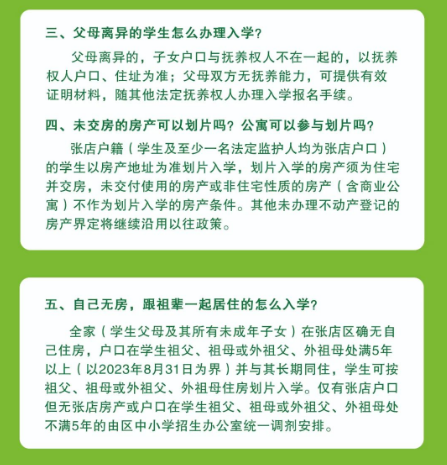 三、父母离异的学生怎么办理入学？

父母离异的，子女户口与抚养权人不在一起的，以抚养权人户口、住址为准；父母双方无抚养能力，可提供有效证明材料，随其他法定抚养权人办理入学报名手续。

四、未交房的房产可以划片吗？公寓可以参与划片吗？

张店户籍（学生及至少一名法定监护人均为张店户口）的学生以房产地址为准划片入学，划片入学的房产须为住宅并交房，未交付使用的房产或非住宅性质的房产（含商业公寓）不作为划片入学的房产条件。其他未办理不动产登记的房产界定将继续沿用以往政策。

五、自己无房，跟祖辈一起居住的怎么入学？

全家（学生父母及其所有未成年子女）在张店区确无自己住房，户口在学生祖父、祖母或外祖父、外祖母处满5年以上（以2023年8月31日为界）并与其长期同住，学生可按祖父、祖母或外祖父、外祖母住房划片入学。仅有张店户口但无张店房产或户口在学生祖父、祖母或外祖父、外祖母处不满5年的由区中小学招生办公室统一调剂安排。